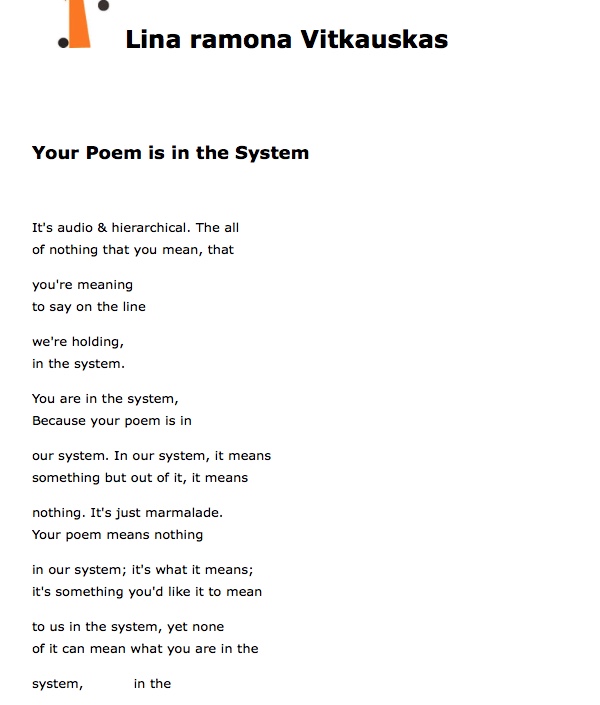 Lina ramona Vitkauskas

Your Poem is in the System

It's audio & hierarchical. The all
of nothing that you mean, that

you're meaning
to say on the line

we're holding,
in the system.

You are in the system,
Because your poem is in

our system. In our system, it means
something but out of it, it means

nothing. It's just marmalade.
Your poem means nothing

in our system; it's what it means;
it's something you'd like it to mean

to us in the system, yet none
of it can mean what you are in the

system, in the